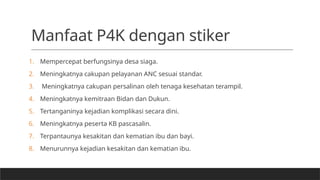 Manfaat P4K dengan stiker

1. Mempercepat berfungsinya desa siaga.
2. Meningkatnya cakupan pelayanan ANC sesuai standar.
3. Meningkatnya cakupan persalinan oleh tenaga kesehatan terampil.
4. Meningkatnya kemitraan Bidan dan Dukun.
5. Tertanganinya kejadian komplikasi secara dini.
6. Meningkatnya peserta KB pascasalin.
7. Terpantaunya kesakitan dan kematian ibu dan bayi.
8. Menurunnya kejadian kesakitan dan kematian ibu.